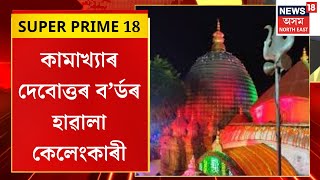 SUPER PRIME 18

কামাখ্যাৰ দেবোত্তৰ ব'ৰ্ডৰ হাৱালা কেলেংকাৰী

NEWS 18
অসম
NORTH EAST